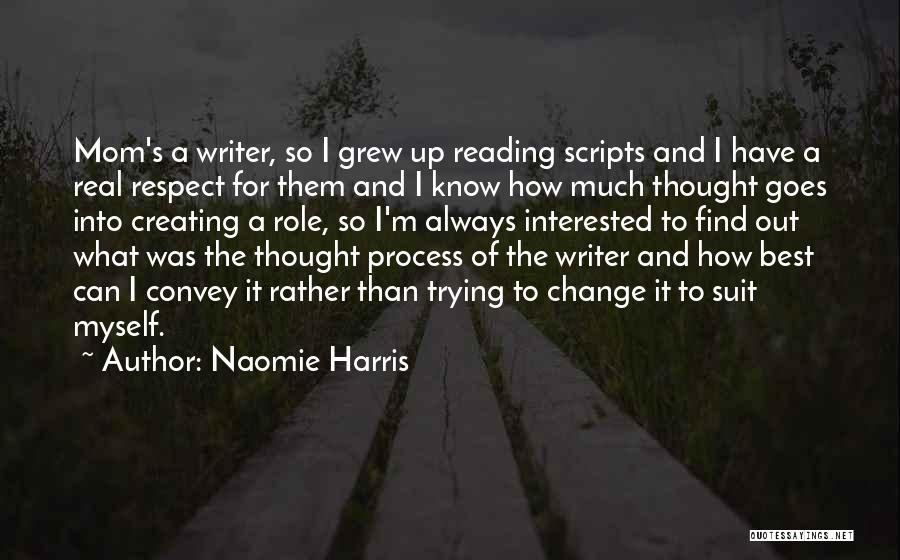 Mom's a writer, so I grew up reading scripts and I have a real respect for them and I know how much thought goes into creating a role, so I'm always interested to find out what was the thought process of the writer and how best can I convey it rather than trying to change it to suit myself.

~ Author: Naomie Harris

QUOTESSAYINGS.NET